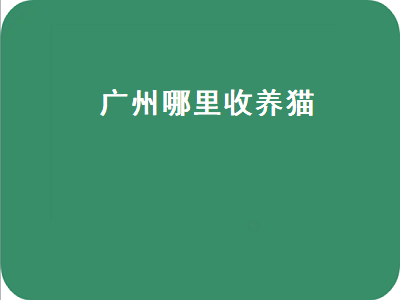 广州哪里收养猫